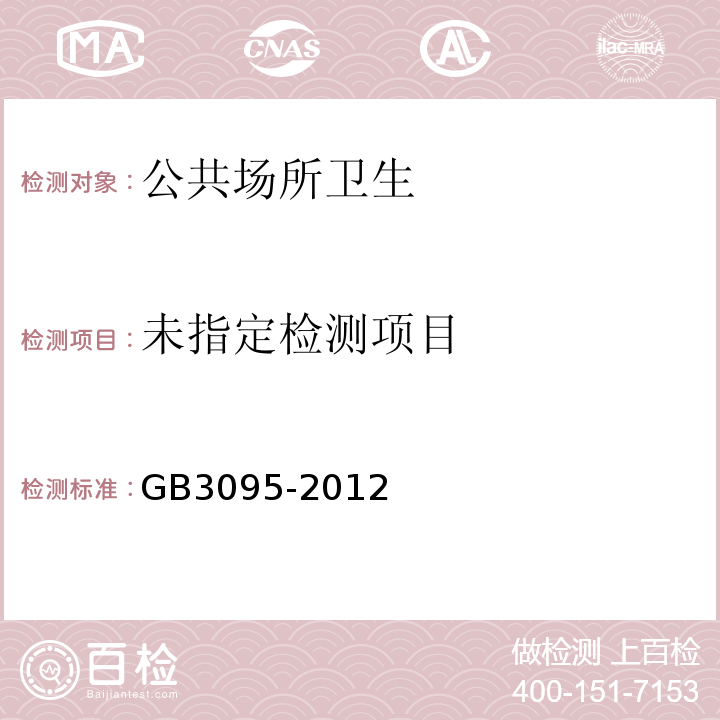 MA

CNAS

AC

ilac-MRA

检测对象：公共场所卫生

检测项目：未指定检测项目

检测标准：GB3095-2012

百检
Baijiantest.com

做检测 上百检
400-151-7153